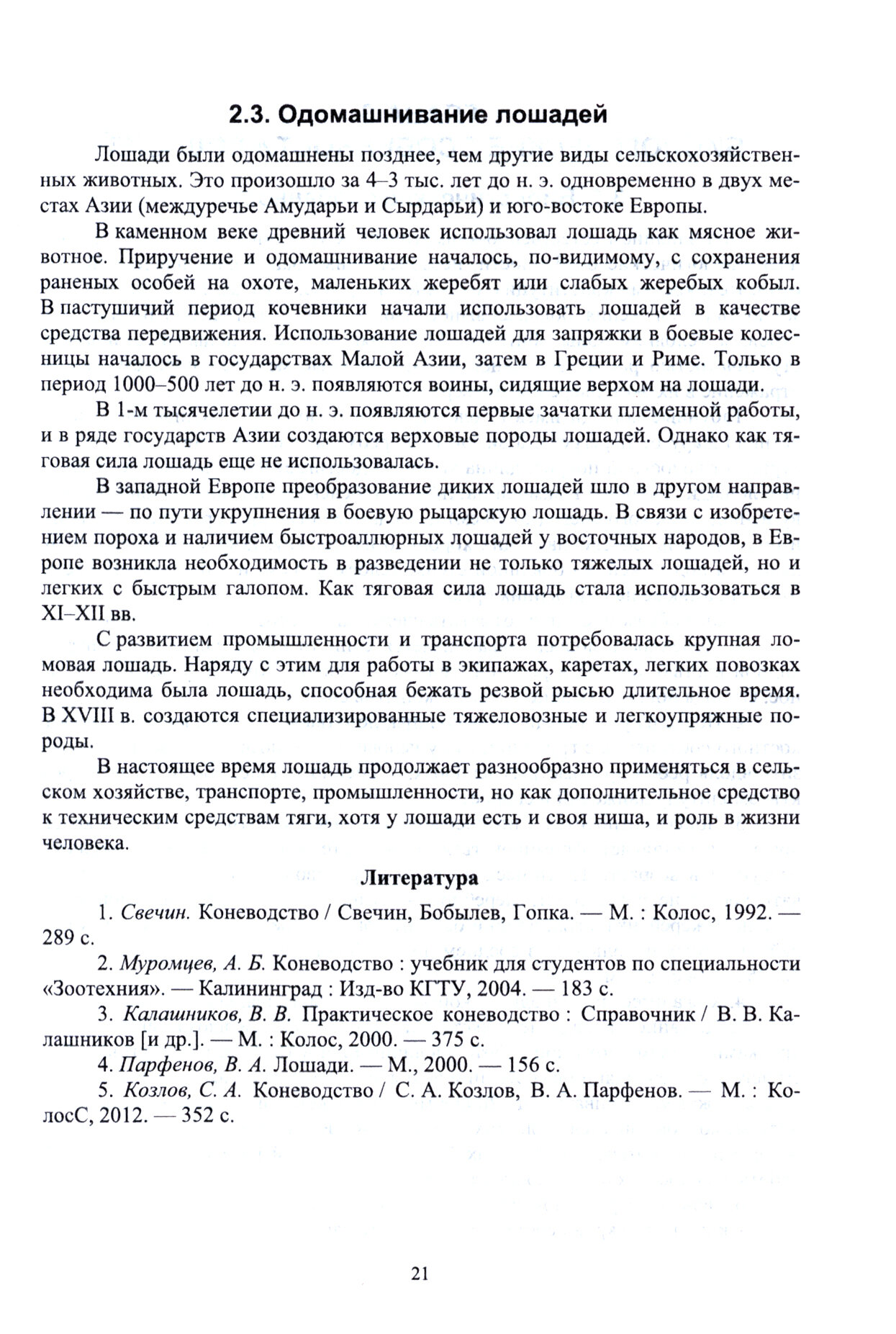 2.3. Одомашнивание лошадей

Лошади были одомашнены позднее, чем другие виды сельскохозяйственных животных. Это произошло за 4–3 тыс. лет до н. э. одновременно в двух местах Азии (междуречье Амударьи и Сырдарьи) и юго-востоке Европы.

В каменном веке древний человек использовал лошадь как мясное животное. Приручение и одомашнивание началось, по-видимому, с сохранения раненых особей на охоте, маленьких жеребят или слабых жеребых кобыл. В пастушичий период кочевники начали использовать лошадей в качестве средства передвижения. Использование лошадей для запряжки в боевые колесницы началось в государствах Малой Азии, затем в Греции и Риме. Только в период 1000–500 лет до н. э. появляются воины, сидящие верхом на лошади.

В 1-м тысячелетии до н. э. появляются первые зачатки племенной работы, и в ряде государств Азии создаются верховые породы лошадей. Однако как тяговая сила лошадь еще не использовалась.

В западной Европе преобразование диких лошадей шло в другом направлении — по пути укрупнения в боевую рыцарскую лошадь. В связи с изобретением пороха и наличием быстроаллюрных лошадей у восточных народов, в Европе возникла необходимость в разведении не только тяжелых лошадей, но и легких с быстрым галопом. Как тяговая сила лошадь стала использоваться в XI–XII вв.

С развитием промышленности и транспорта потребовалась крупная ломовая лошадь. Наряду с этим для работы в экипажах, каретах, легких повозках необходима была лошадь, способная бежать резвой рысью длительное время. В XVIII в. создаются специализированные тяжеловозные и легкоупряжные породы.

В настоящее время лошадь продолжает разнообразно применяться в сельском хозяйстве, транспорте, промышленности, но как дополнительное средство к техническим средствам тяги, хотя у лошади есть и своя ниша, и роль в жизни человека.

Литература

1. Свечин. Коневодство / Свечин, Бобылев, Гопка. — М. : Колос, 1992. — 289 с.

2. Муромцев, А. Б. Коневодство : учебник для студентов по специальности «Зоотехния». — Калининград : Изд-во КГТУ, 2004. — 183 с.

3. Калашников, В. В. Практическое коневодство : Справочник / В. В. Калашников [и др.]. — М. : Колос, 2000. — 375 с.

4. Парфенов, В. А. Лошади. — М., 2000. — 156 с.

5. Козлов, С. А. Коневодство / С. А. Козлов, В. А. Парфенов. — М. : КолосС, 2012. — 352 с.

21